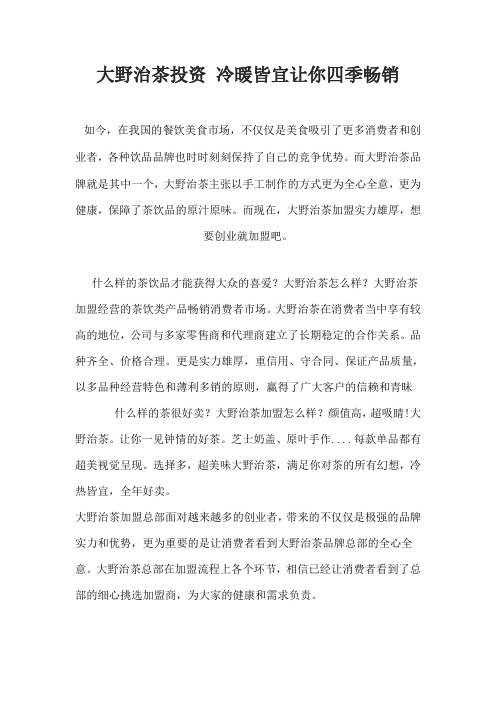 大野治茶投资 冷暖皆宜让你四季畅销

如今，在我国的餐饮美食市场，不仅仅是美食吸引了更多消费者和创业者，各种饮品品牌也时时刻刻保持了自己的竞争优势。而大野治茶品牌就是其中一个，大野治茶主张以手工制作的方式更为全心全意，更为健康，保障了茶饮品的原汁原味。而现在，大野治茶加盟实力雄厚，想要创业就加盟吧。

什么样的茶饮品才能获得大众的喜爱？大野治茶怎么样？大野治茶加盟经营的茶饮类产品畅销消费者市场。大野治茶在消费者当中享有较高的地位，公司与多家零售商和代理商建立了长期稳定的合作关系。品种齐全、价格合理。更是实力雄厚，重信用、守合同、保证产品质量，以多品种经营特色和薄利多销的原则，赢得了广大客户的信赖和青睐

什么样的茶很好卖？大野治茶加盟怎么样？颜值高，超吸睛！大野治茶。让你一见钟情的好茶。芝士奶盖、原叶手作....每款单品都有超美视觉呈现。选择多，超美味大野治茶，满足你对茶的所有幻想，冷热皆宜，全年好卖。

大野治茶加盟总部面对越来越多的创业者，带来的不仅仅是极强的品牌实力和优势，更为重要的是让消费者看到大野治茶品牌总部的全心全意。大野治茶总部在加盟流程上各个环节，相信已经让消费者看到了总部的细心挑选加盟商，为大家的健康和需求负责。